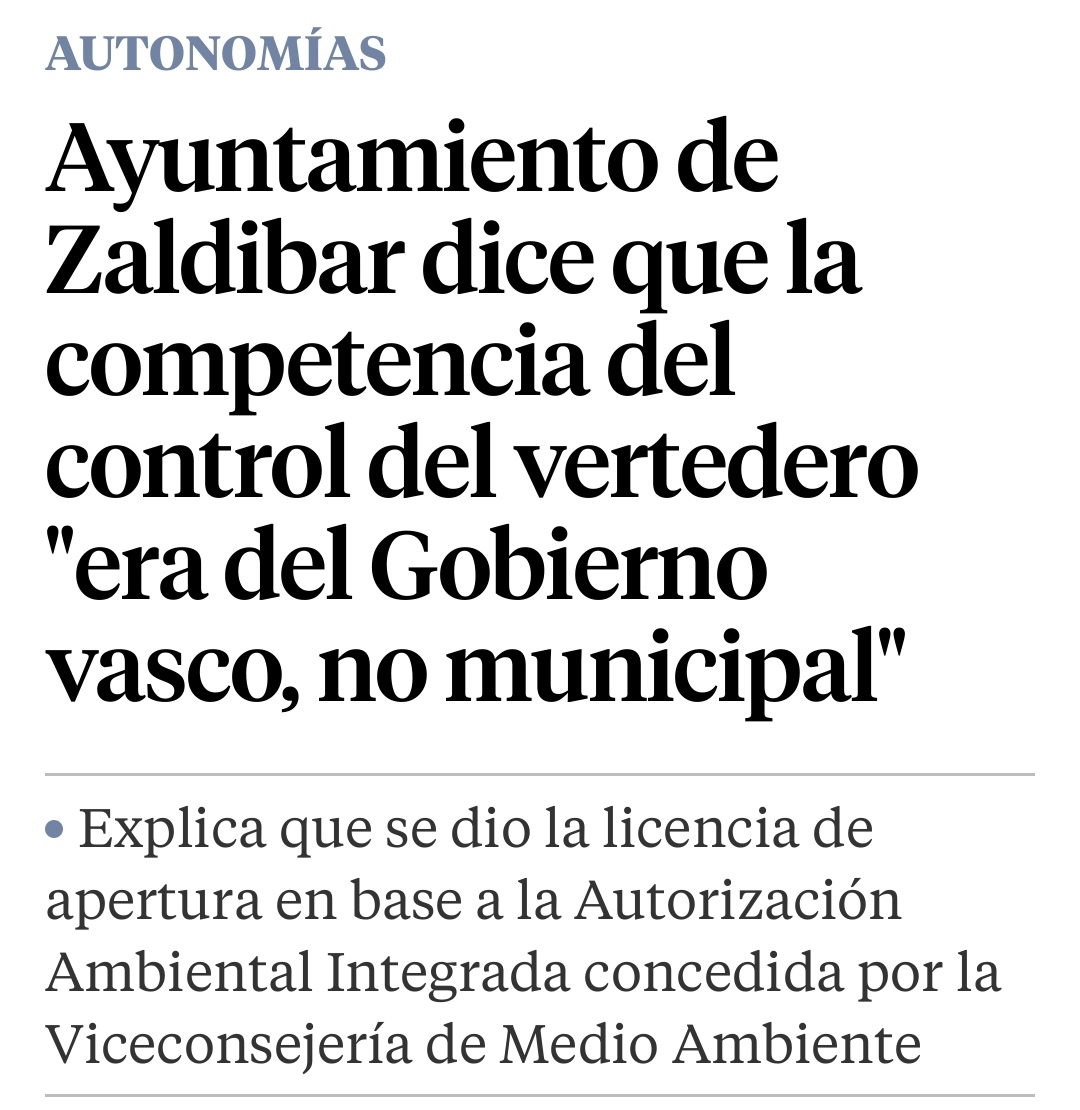 AUTONOMÍAS

Ayuntamiento de Zaldibar dice que la competencia del control del vertedero "era del Gobierno vasco, no municipal"

• Explica que se dio la licencia de apertura en base a la Autorización Ambiental Integrada concedida por la Viceconsejería de Medio Ambiente